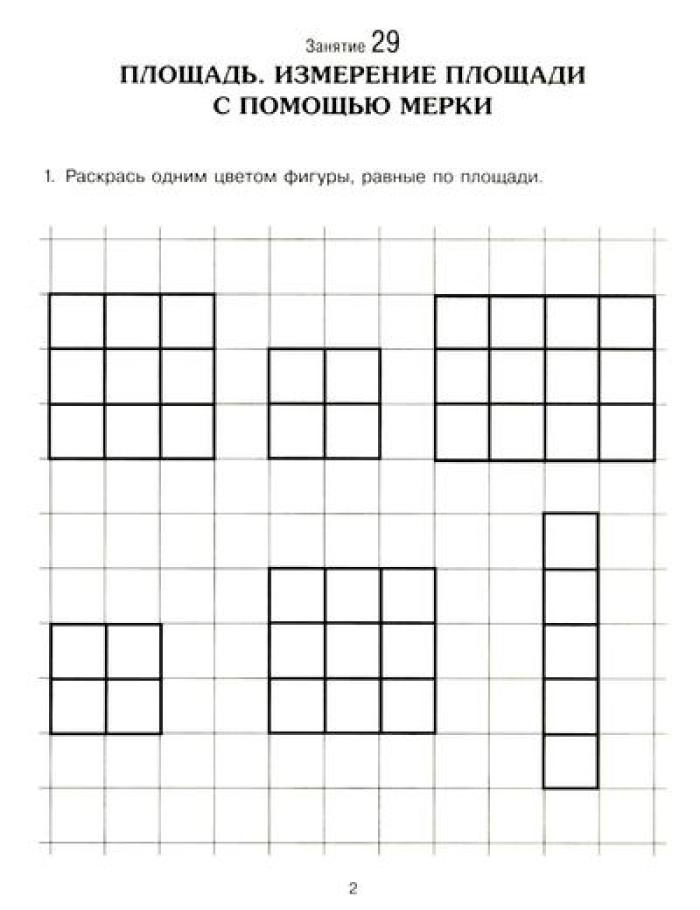 Занятие 29
ПЛОЩАДЬ. ИЗМЕРЕНИЕ ПЛОЩАДИ С ПОМОЩЬЮ МЕРКИ

1. Раскрась одним цветом фигуры, равные по площади.

2